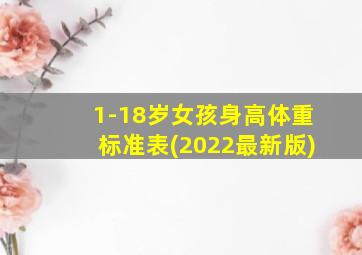 1-18岁女孩身高体重标准表(2022最新版)